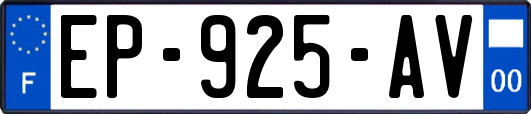 F
EP-925-AV
00